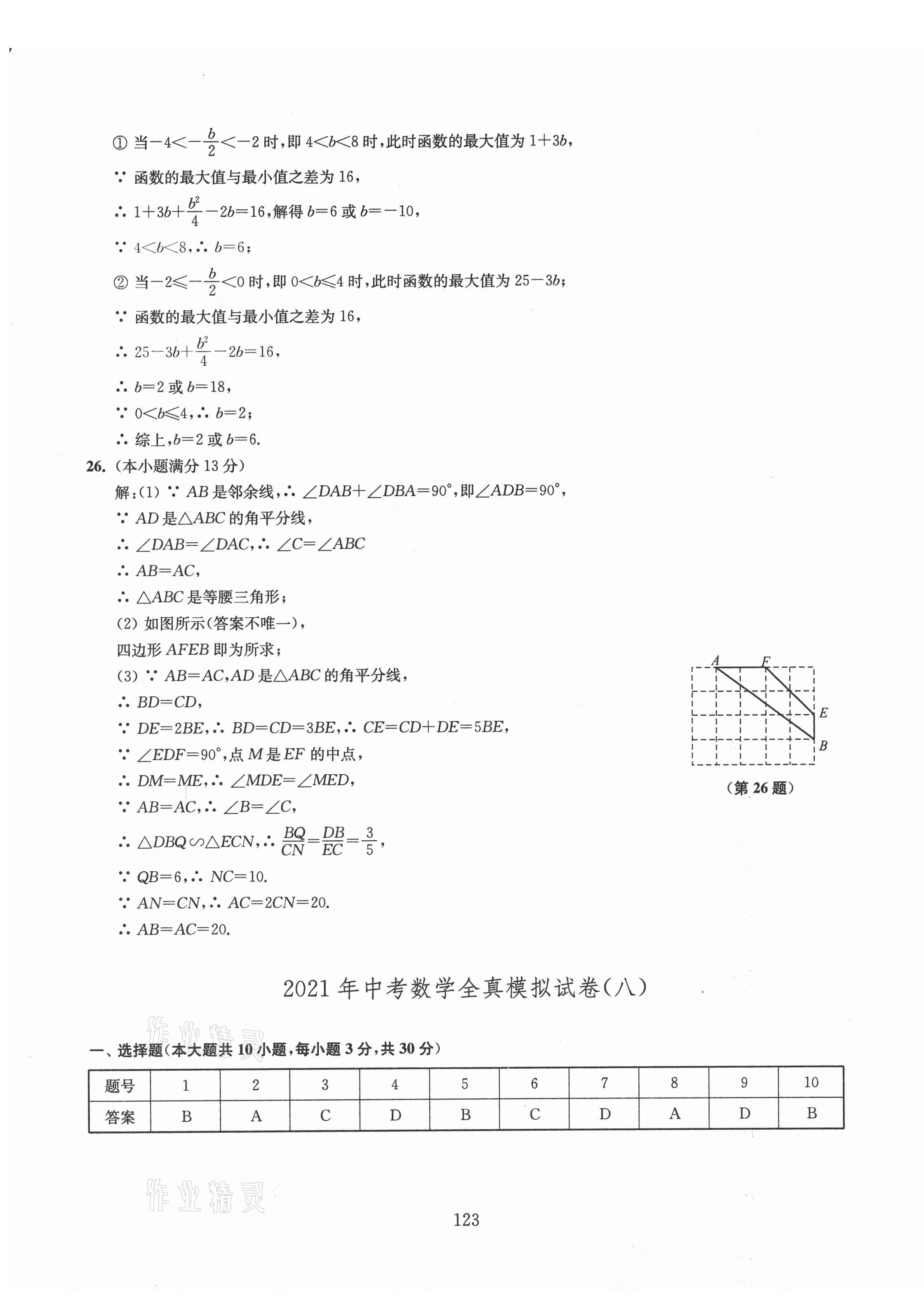 ① 当$-4<-\frac{b}{2}<-2$时，即$4<b<8$时，此时函数的最大值为$1+3b$，

∵ 函数的最大值与最小值之差为16，

∴ $1+3b+\frac{b^2}{4}-2b=16$，解得$b=6$或$b=-10$，

∵ $4<b<8$，∴ $b=6$；

② 当$-2\leqslant-\frac{b}{2}<0$时，即$0<b\leqslant4$时，此时函数的最大值为$25-3b$；

∵ 函数的最大值与最小值之差为16，

∴ $25-3b+\frac{b^2}{4}-2b=16$，

∴ $b=2$或$b=18$，

∵ $0<b\leqslant4$，∴ $b=2$；

∴ 综上，$b=2$或$b=6$.

26. (本小题满分13分)

解：(1) ∵ $AB$是邻余线，∴ $\angle DAB+\angle DBA=90°$，即$\angle ADB=90°$，

∵ $AD$是$\triangle ABC$的角平分线，

∴ $\angle DAB=\angle DAC$，∴ $\angle C=\angle ABC$

∴ $AB=AC$，

∴ $\triangle ABC$是等腰三角形；

(2) 如图所示(答案不唯一)，

四边形$AFEB$即为所求；

(3) ∵ $AB=AC$，$AD$是$\triangle ABC$的角平分线，

∴ $BD=CD$，

∵ $DE=2BE$，∴ $BD=CD=3BE$，∴ $CE=CD+DE=5BE$，

∵ $\angle EDF=90°$，点$M$是$EF$的中点，

∴ $DM=ME$，∴ $\angle MDE=\angle MED$，

∵ $AB=AC$，∴ $\angle B=\angle C$，

∴ $\triangle DBQ\backsim\triangle ECN$，∴ $\frac{BQ}{CN}=\frac{DB}{EC}=\frac{3}{5}$，

∵ $QB=6$，∴ $NC=10$.

∵ $AN=CN$，∴ $AC=2CN=20$.

∴ $AB=AC=20$.

A F E B

(第26题)

2021年中考数学全真模拟试卷(八)

作业精灵

一、选择题(本大题共10小题，每小题3分，共30分)

| 题号 | 1 | 2 | 3 | 4 | 5 | 6 | 7 | 8 | 9 | 10 |
|---|---|---|---|---|---|---|---|---|---|---|
| 答案 | B | A | C | D | B | C | D | A | D | B |

作业精灵

123